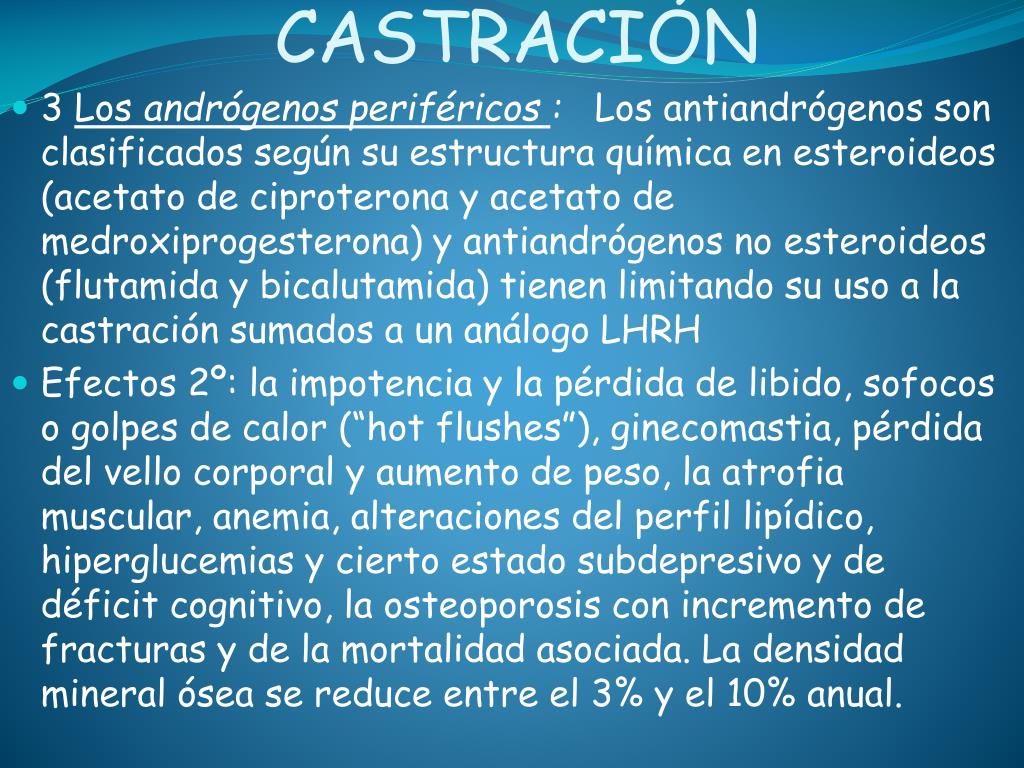 CASTRACIÓN

3 Los andrógenos periféricos : Los antiandrógenos son clasificados según su estructura química en esteroideos (acetato de ciproterona y acetato de medroxiprogesterona) y antiandrógenos no esteroideos (flutamida y bicalutamida) tienen limitando su uso a la castración sumados a un análogo LHRH

Efectos 2º: la impotencia y la pérdida de libido, sofocos o golpes de calor (“hot flushes”), ginecomastia, pérdida del vello corporal y aumento de peso, la atrofia muscular, anemia, alteraciones del perfil lipídico, hiperglucemias y cierto estado subdepresivo y de déficit cognitivo, la osteoporosis con incremento de fracturas y de la mortalidad asociada. La densidad mineral ósea se reduce entre el 3% y el 10% anual.